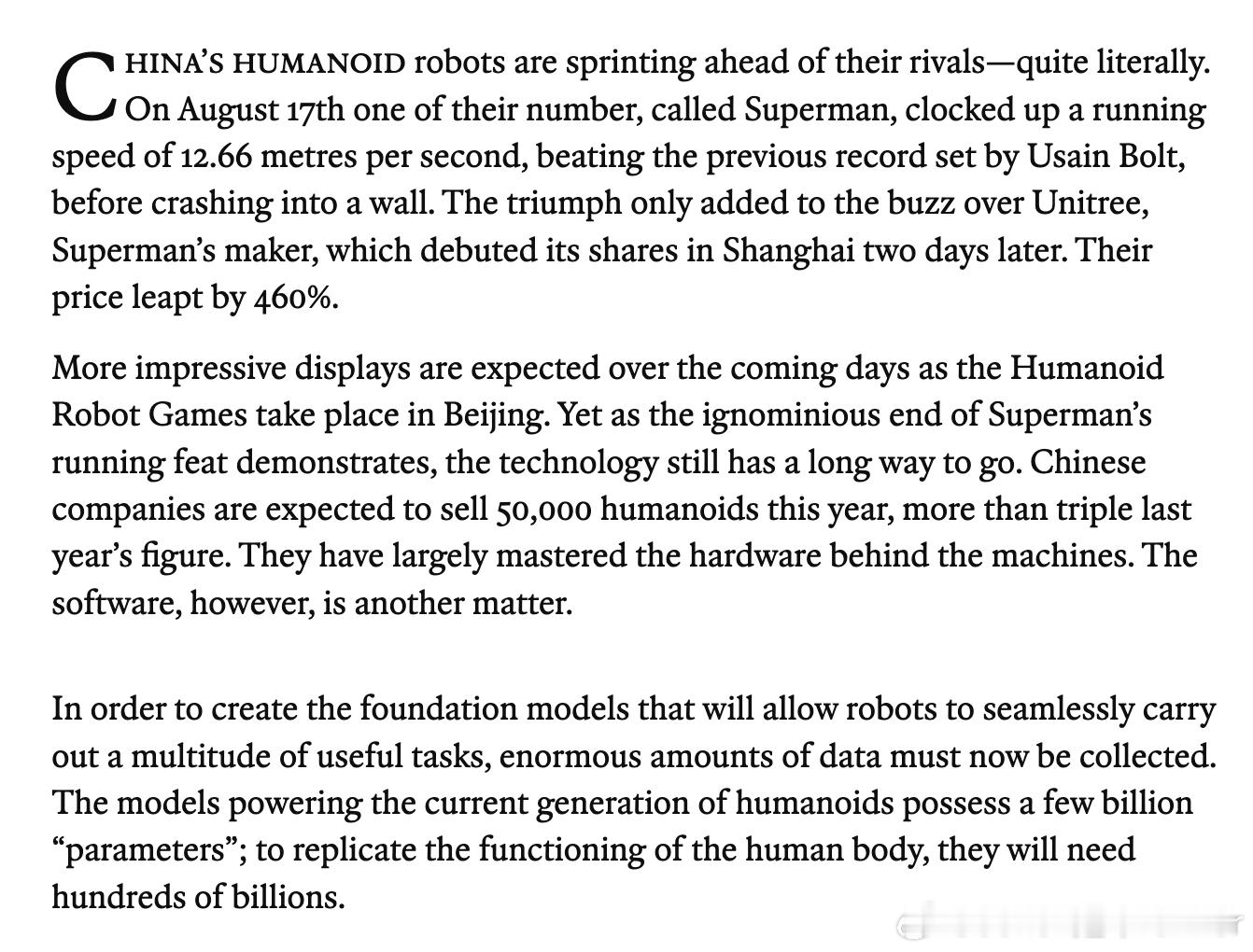 CHINA'S HUMANOID robots are sprinting ahead of their rivals—quite literally. On August 17th one of their number, called Superman, clocked up a running speed of 12.66 metres per second, beating the previous record set by Usain Bolt, before crashing into a wall. The triumph only added to the buzz over Unitree, Superman's maker, which debuted its shares in Shanghai two days later. Their price leapt by 460%.

More impressive displays are expected over the coming days as the Humanoid Robot Games take place in Beijing. Yet as the ignominious end of Superman's running feat demonstrates, the technology still has a long way to go. Chinese companies are expected to sell 50,000 humanoids this year, more than triple last year's figure. They have largely mastered the hardware behind the machines. The software, however, is another matter.

In order to create the foundation models that will allow robots to seamlessly carry out a multitude of useful tasks, enormous amounts of data must now be collected. The models powering the current generation of humanoids possess a few billion "parameters"; to replicate the functioning of the human body, they will need hundreds of billions.